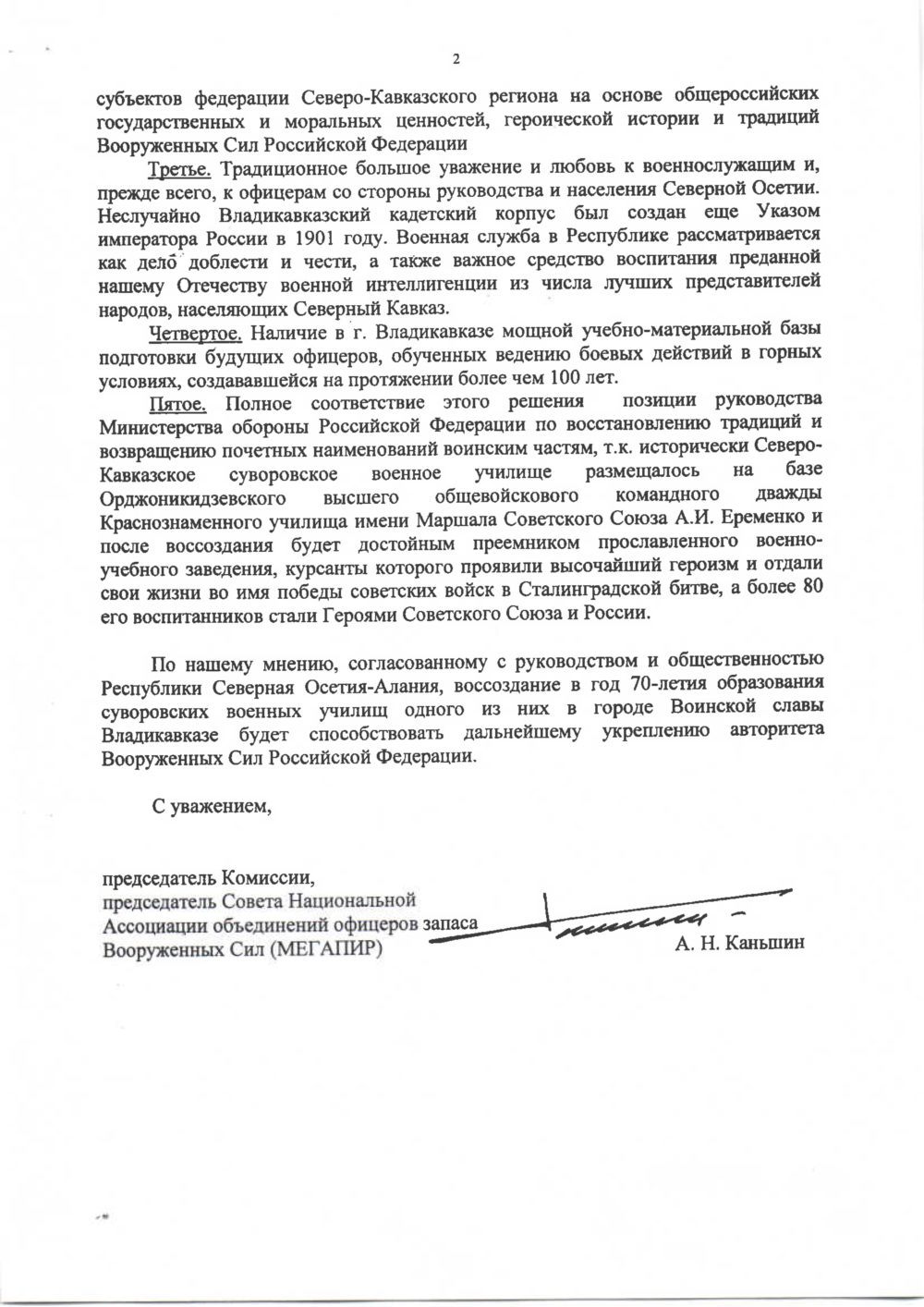 2

субъектов федерации Северо-Кавказского региона на основе общероссийских государственных и моральных ценностей, героической истории и традиций Вооруженных Сил Российской Федерации

Третье. Традиционное большое уважение и любовь к военнослужащим и, прежде всего, к офицерам со стороны руководства и населения Северной Осетии. Неслучайно Владикавказский кадетский корпус был создан еще Указом императора России в 1901 году. Военная служба в Республике рассматривается как дело доблести и чести, а также важное средство воспитания преданной нашему Отечеству военной интеллигенции из числа лучших представителей народов, населяющих Северный Кавказ.

Четвертое. Наличие в г. Владикавказе мощной учебно-материальной базы подготовки будущих офицеров, обученных ведению боевых действий в горных условиях, создававшейся на протяжении более чем 100 лет.

Пятое. Полное соответствие этого решения позиции руководства Министерства обороны Российской Федерации по восстановлению традиций и возвращению почетных наименований воинским частям, т.к. исторически Северо-Кавказское суворовское военное училище размещалось на базе Орджоникидзевского высшего общевойскового командного дважды Краснознаменного училища имени Маршала Советского Союза А.И. Еременко и после воссоздания будет достойным преемником прославленного военно-учебного заведения, курсанты которого проявили высочайший героизм и отдали свои жизни во имя победы советских войск в Сталинградской битве, а более 80 его воспитанников стали Героями Советского Союза и России.

По нашему мнению, согласованному с руководством и общественностью Республики Северная Осетия-Алания, воссоздание в год 70-летия образования суворовских военных училищ одного из них в городе Воинской славы Владикавказе будет способствовать дальнейшему укреплению авторитета Вооруженных Сил Российской Федерации.

С уважением,

председатель Комиссии,
председатель Совета Национальной Ассоциации объединений офицеров запаса Вооруженных Сил (МЕГАПИР)

А. Н. Каньшин